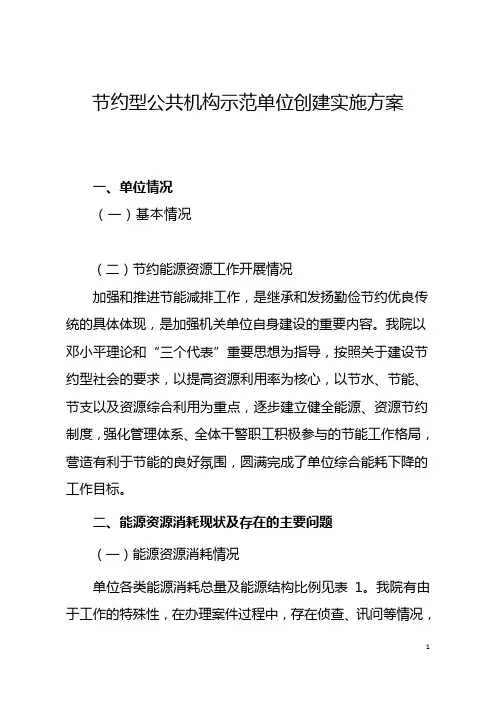 节约型公共机构示范单位创建实施方案

一、单位情况

（一）基本情况

（二）节约能源资源工作开展情况

加强和推进节能减排工作，是继承和发扬勤俭节约优良传统的具体体现，是加强机关单位自身建设的重要内容。我院以邓小平理论和“三个代表”重要思想为指导，按照关于建设节约型社会的要求，以提高资源利用率为核心，以节水、节能、节支以及资源综合利用为重点，逐步建立健全能源、资源节约制度，强化管理体系、全体干警职工积极参与的节能工作格局，营造有利于节能的良好氛围，圆满完成了单位综合能耗下降的工作目标。

二、能源资源消耗现状及存在的主要问题

（一）能源资源消耗情况

单位各类能源消耗总量及能源结构比例见表1。我院有由于工作的特殊性，在办理案件过程中，存在侦查、讯问等情况，

1